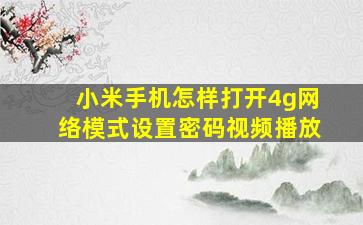 小米手机怎样打开4g网络模式设置密码视频播放